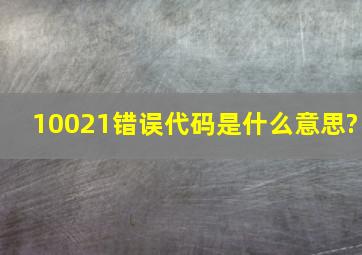 10021错误代码是什么意思?